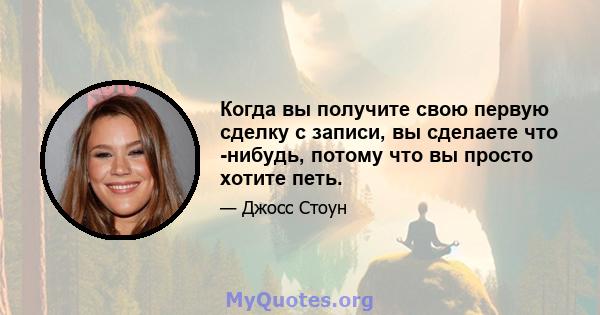 Когда вы получите свою первую сделку с записи, вы сделаете что -нибудь, потому что вы просто хотите петь.

— Джосс Стоун

MyQuotes.org